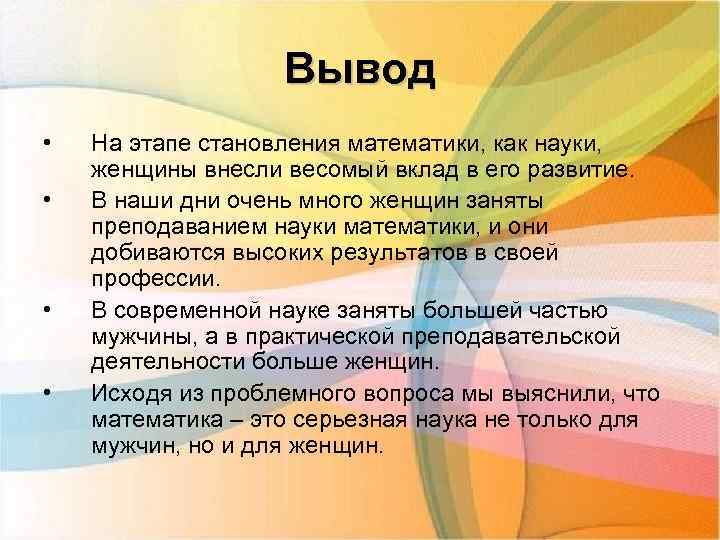 Вывод

• На этапе становления математики, как науки, женщины внесли весомый вклад в его развитие.
• В наши дни очень много женщин заняты преподаванием науки математики, и они добиваются высоких результатов в своей профессии.
• В современной науке заняты большей частью мужчины, а в практической преподавательской деятельности больше женщин.
• Исходя из проблемного вопроса мы выяснили, что математика – это серьезная наука не только для мужчин, но и для женщин.